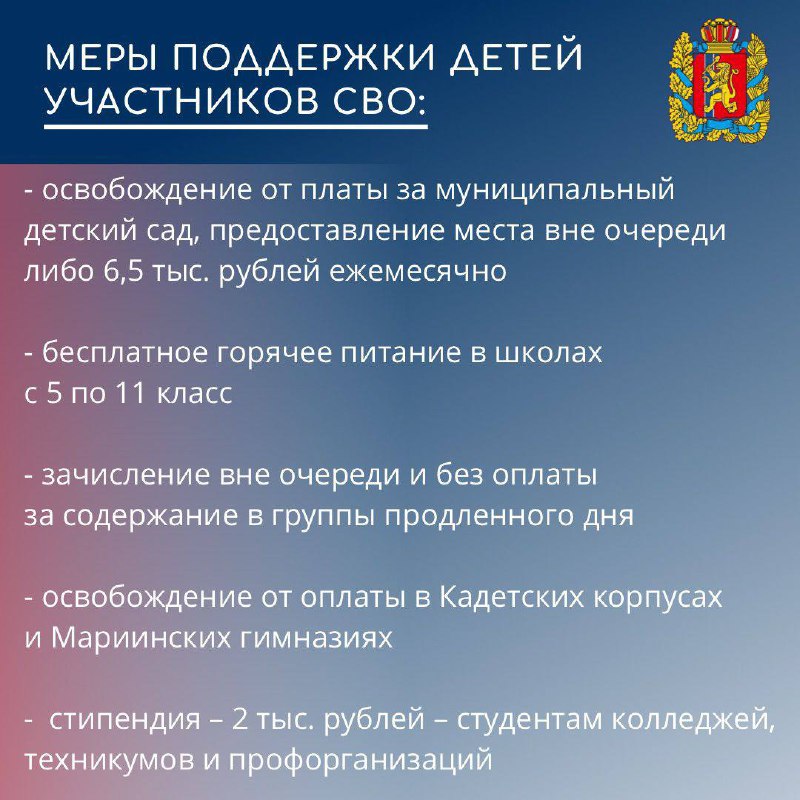 МЕРЫ ПОДДЕРЖКИ ДЕТЕЙ УЧАСТНИКОВ СВО:

- освобождение от платы за муниципальный детский сад, предоставление места вне очереди либо 6,5 тыс. рублей ежемесячно

- бесплатное горячее питание в школах с 5 по 11 класс

- зачисление вне очереди и без оплаты за содержание в группы продленного дня

- освобождение от оплаты в Кадетских корпусах и Мариинских гимназиях

- стипендия – 2 тыс. рублей – студентам колледжей, техникумов и профорганизаций